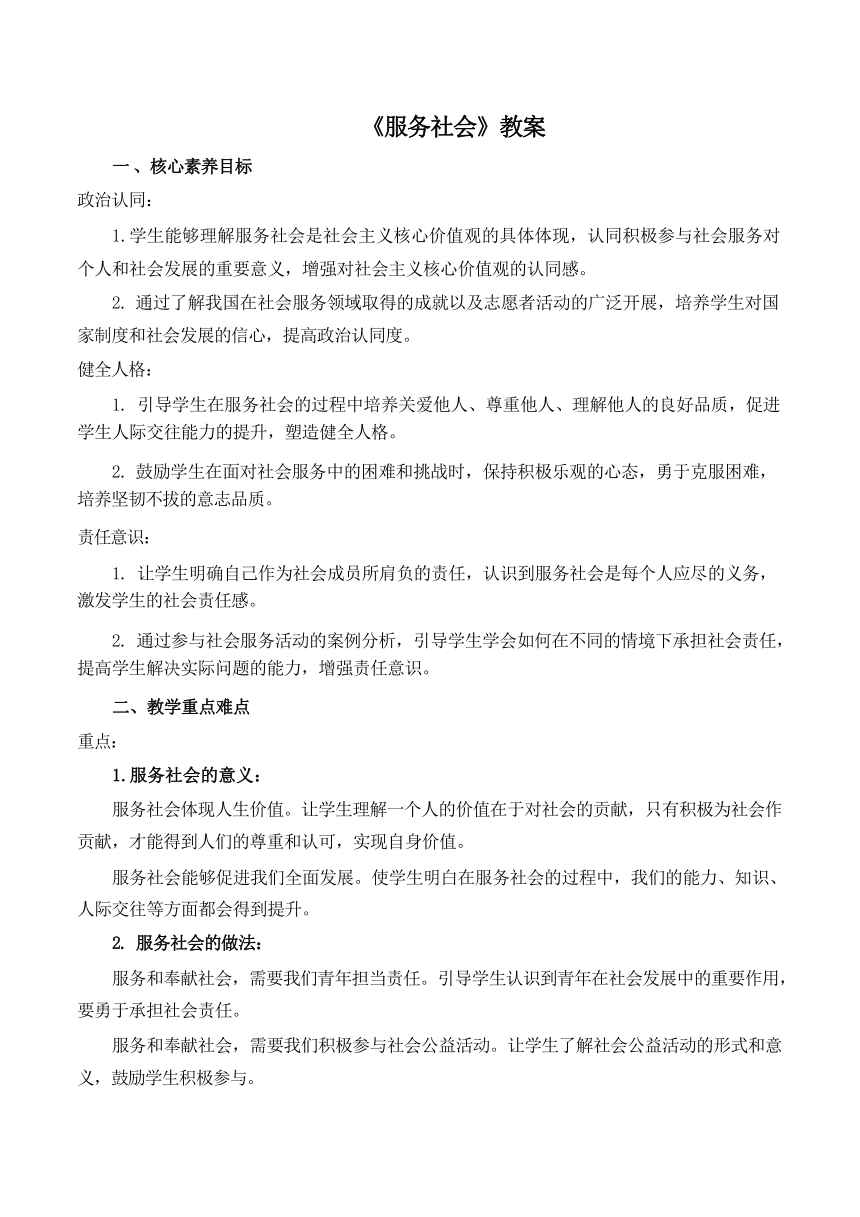 《服务社会》教案

一、核心素养目标

政治认同：

1.学生能够理解服务社会是社会主义核心价值观的具体体现，认同积极参与社会服务对个人和社会发展的重要意义，增强对社会主义核心价值观的认同感。

2. 通过了解我国在社会服务领域取得的成就以及志愿者活动的广泛开展，培养学生对国家制度和社会发展的信心，提高政治认同度。

健全人格：

1. 引导学生在服务社会的过程中培养关爱他人、尊重他人、理解他人的良好品质，促进学生人际交往能力的提升，塑造健全人格。

2. 鼓励学生在面对社会服务中的困难和挑战时，保持积极乐观的心态，勇于克服困难，培养坚韧不拔的意志品质。

责任意识：

1. 让学生明确自己作为社会成员所肩负的责任，认识到服务社会是每个人应尽的义务，激发学生的社会责任感。

2. 通过参与社会服务活动的案例分析，引导学生学会如何在不同的情境下承担社会责任，提高学生解决实际问题的能力，增强责任意识。

二、教学重点难点

重点：

1.服务社会的意义：

服务社会体现人生价值。让学生理解一个人的价值在于对社会的贡献，只有积极为社会作贡献，才能得到人们的尊重和认可，实现自身价值。

服务社会能够促进我们全面发展。使学生明白在服务社会的过程中，我们的能力、知识、人际交往等方面都会得到提升。

2. 服务社会的做法：

服务和奉献社会，需要我们青年担当责任。引导学生认识到青年在社会发展中的重要作用，要勇于承担社会责任。

服务和奉献社会，需要我们积极参与社会公益活动。让学生了解社会公益活动的形式和意义，鼓励学生积极参与。